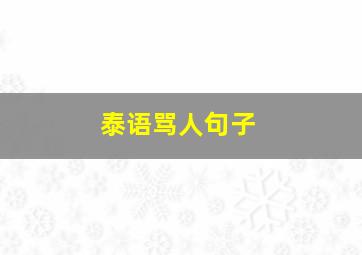 泰语骂人句子